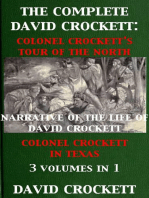 THE COMPLETE DAVID CROCKETT:

COLONEL CROCKETT'S TOUR OF THE NORTH

NARRATIVE OF THE LIFE OF DAVID CROCKETT

COLONEL CROCKETT IN TEXAS

3 VOLUMES IN 1

DAVID CROCKETT